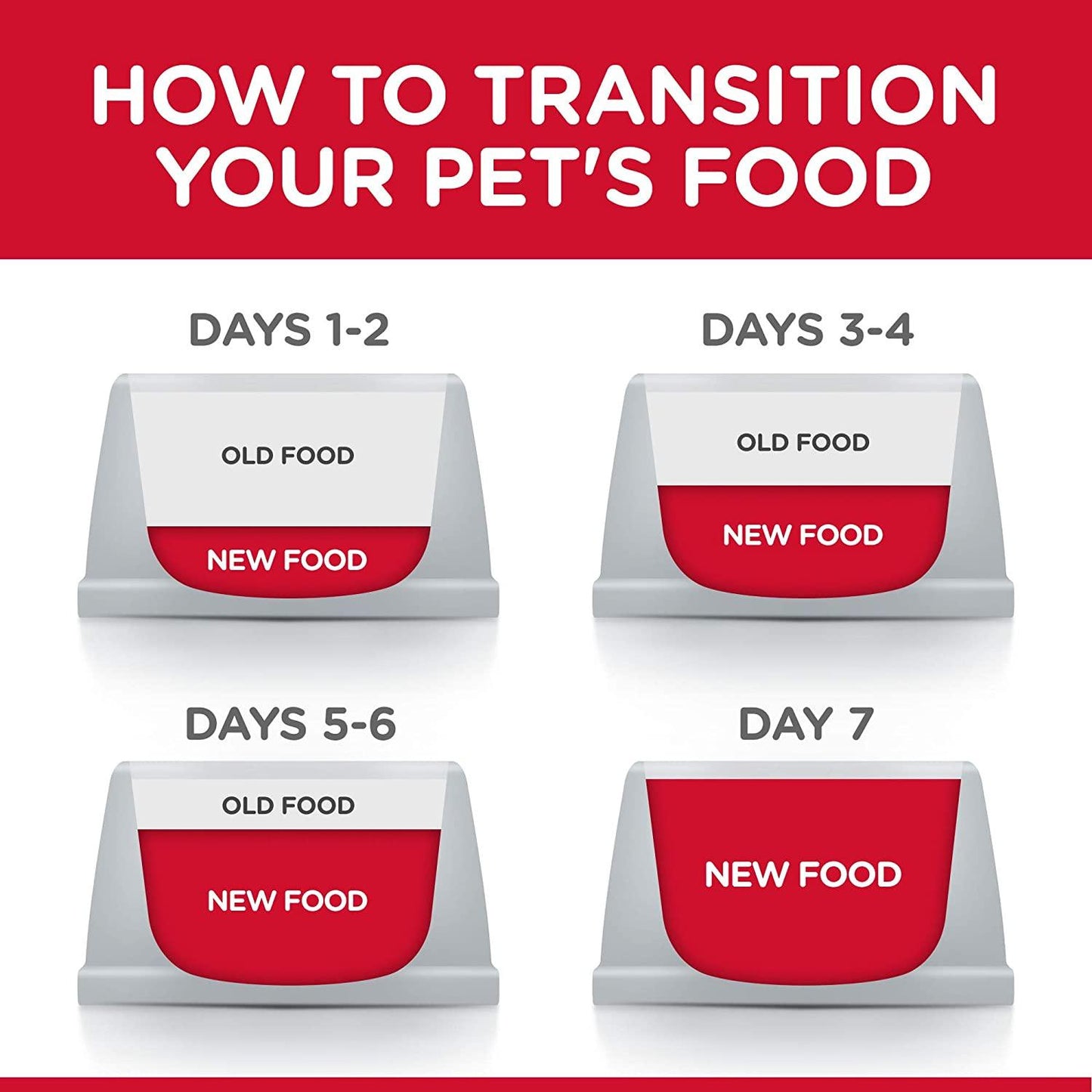 HOW TO TRANSITION YOUR PET'S FOOD

DAYS 1-2

OLD FOOD

NEW FOOD

DAYS 3-4

OLD FOOD

NEW FOOD

DAYS 5-6

OLD FOOD

NEW FOOD

DAY 7

NEW FOOD